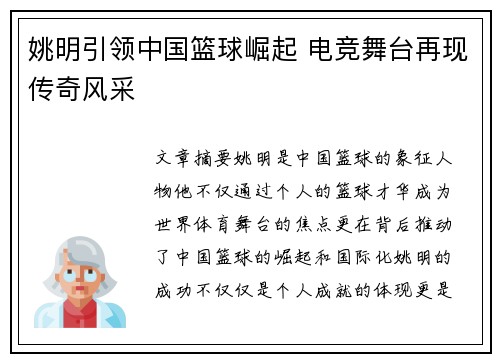 姚明引领中国篮球崛起 电竞舞台再现传奇风采

文章摘要姚明是中国篮球的象征人物他不仅通过个人的篮球才华成为世界体育舞台的焦点更在背后推动了中国篮球的崛起和国际化姚明的成功不仅仅是个人成就的体现更是